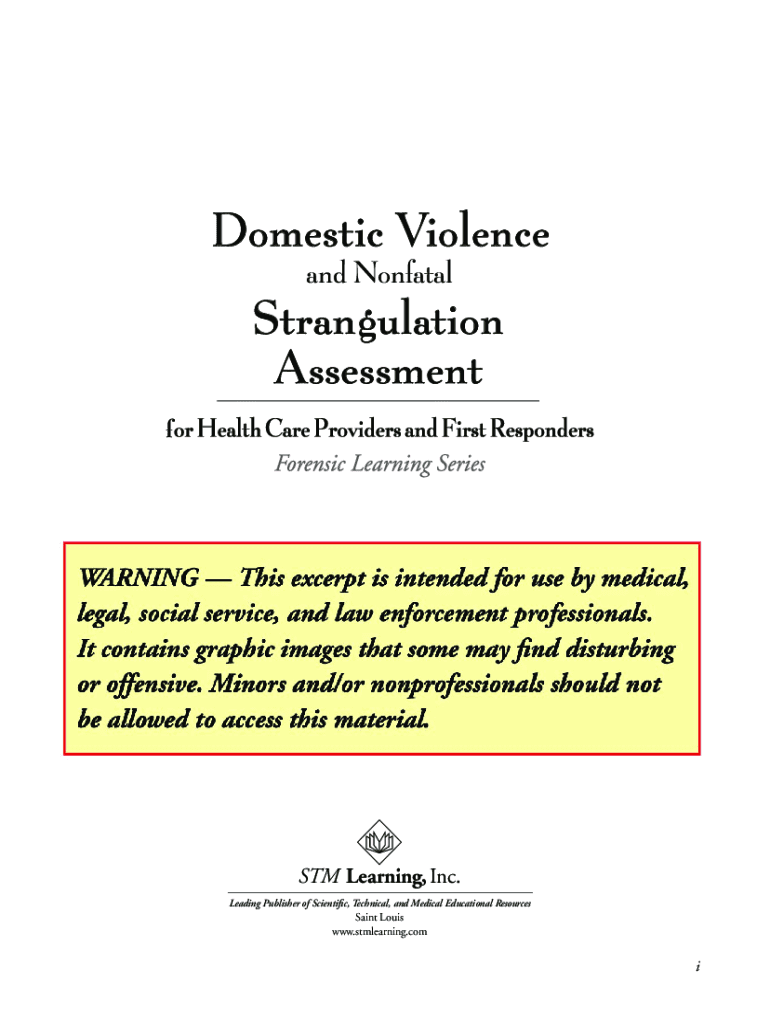 Domestic Violence
and Nonfatal
Strangulation
Assessment

for Health Care Providers and First Responders
Forensic Learning Series

WARNING — This excerpt is intended for use by medical, legal, social service, and law enforcement professionals. It contains graphic images that some may find disturbing or offensive. Minors and/or nonprofessionals should not be allowed to access this material.

STM Learning, Inc.
Leading Publisher of Scientific, Technical, and Medical Educational Resources
Saint Louis
www.stmlearning.com

i